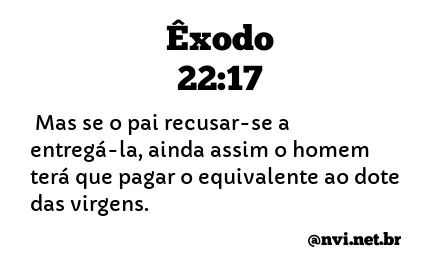 Êxodo
22:17

Mas se o pai recusar-se a entregá-la, ainda assim o homem terá que pagar o equivalente ao dote das virgens.

@nvi.net.br